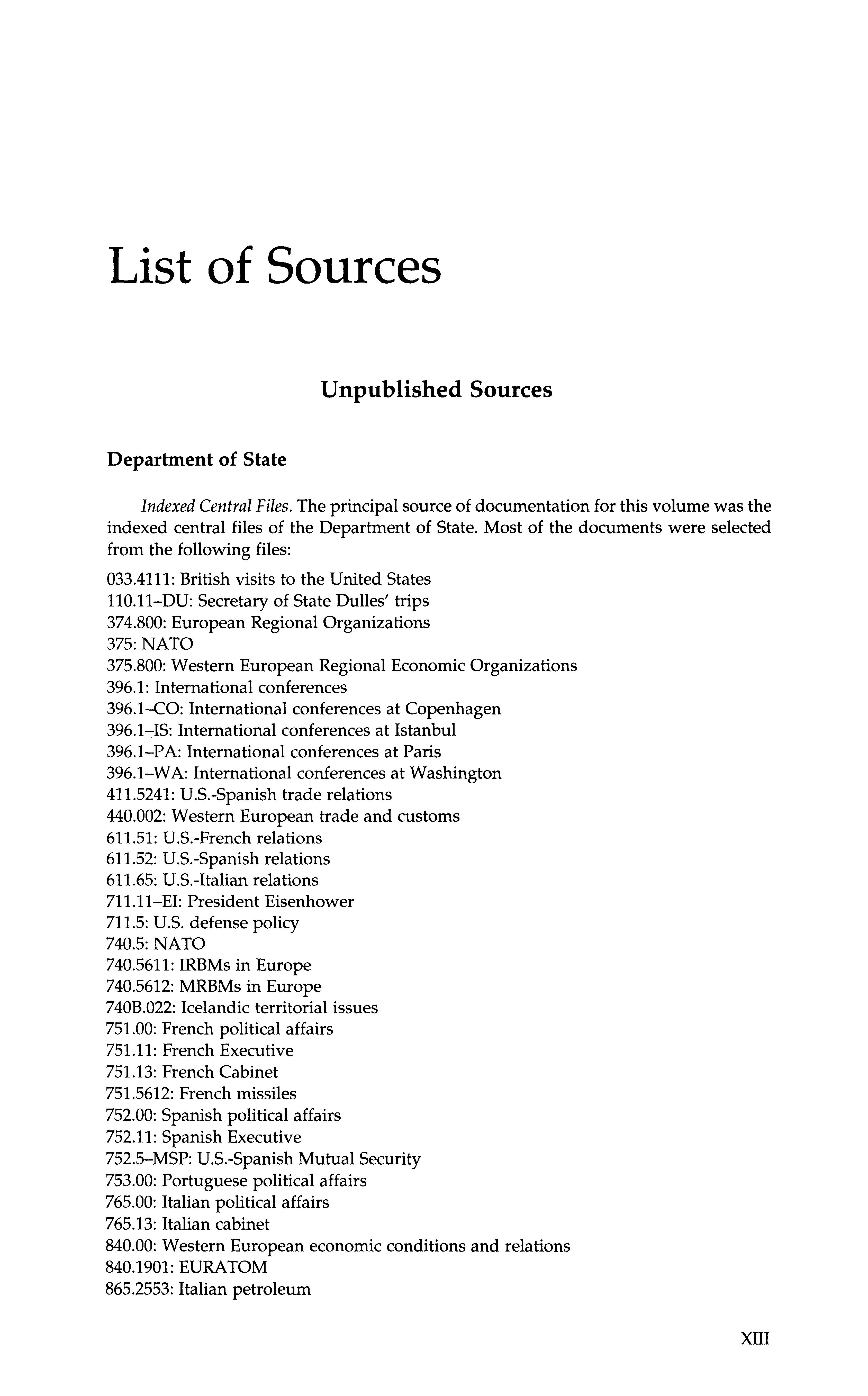 List of Sources

Unpublished Sources

Department of State

Indexed Central Files. The principal source of documentation for this volume was the indexed central files of the Department of State. Most of the documents were selected from the following files:

033.4111: British visits to the United States
110.11–DU: Secretary of State Dulles' trips
374.800: European Regional Organizations
375: NATO
375.800: Western European Regional Economic Organizations
396.1: International conferences
396.1–CO: International conferences at Copenhagen
396.1–IS: International conferences at Istanbul
396.1–PA: International conferences at Paris
396.1–WA: International conferences at Washington
411.5241: U.S.-Spanish trade relations
440.002: Western European trade and customs
611.51: U.S.-French relations
611.52: U.S.-Spanish relations
611.65: U.S.-Italian relations
711.11–EI: President Eisenhower
711.5: U.S. defense policy
740.5: NATO
740.5611: IRBMs in Europe
740.5612: MRBMs in Europe
740B.022: Icelandic territorial issues
751.00: French political affairs
751.11: French Executive
751.13: French Cabinet
751.5612: French missiles
752.00: Spanish political affairs
752.11: Spanish Executive
752.5–MSP: U.S.-Spanish Mutual Security
753.00: Portuguese political affairs
765.00: Italian political affairs
765.13: Italian cabinet
840.00: Western European economic conditions and relations
840.1901: EURATOM
865.2553: Italian petroleum

XIII